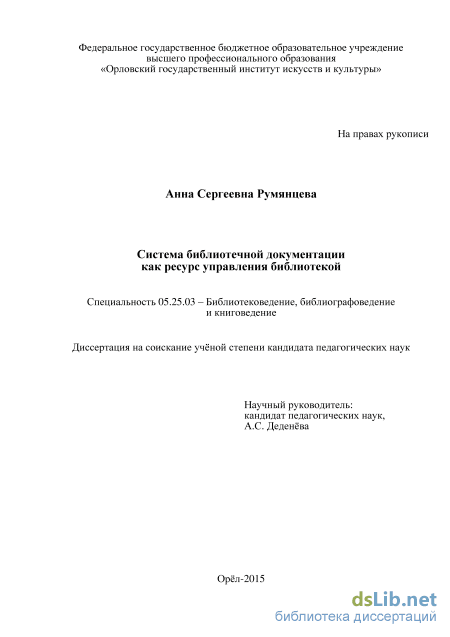 Федеральное государственное бюджетное образовательное учреждение высшего профессионального образования «Орловский государственный институт искусств и культуры»

На правах рукописи

Анна Сергеевна Румянцева

Система библиотечной документации как ресурс управления библиотекой

Специальность 05.25.03 – Библиотековедение, библиографоведение и книговедение

Диссертация на соискание учёной степени кандидата педагогических наук

Научный руководитель:
кандидат педагогических наук,
А.С. Деденёва

Орёл-2015

dsLib.net
библиотека диссертаций